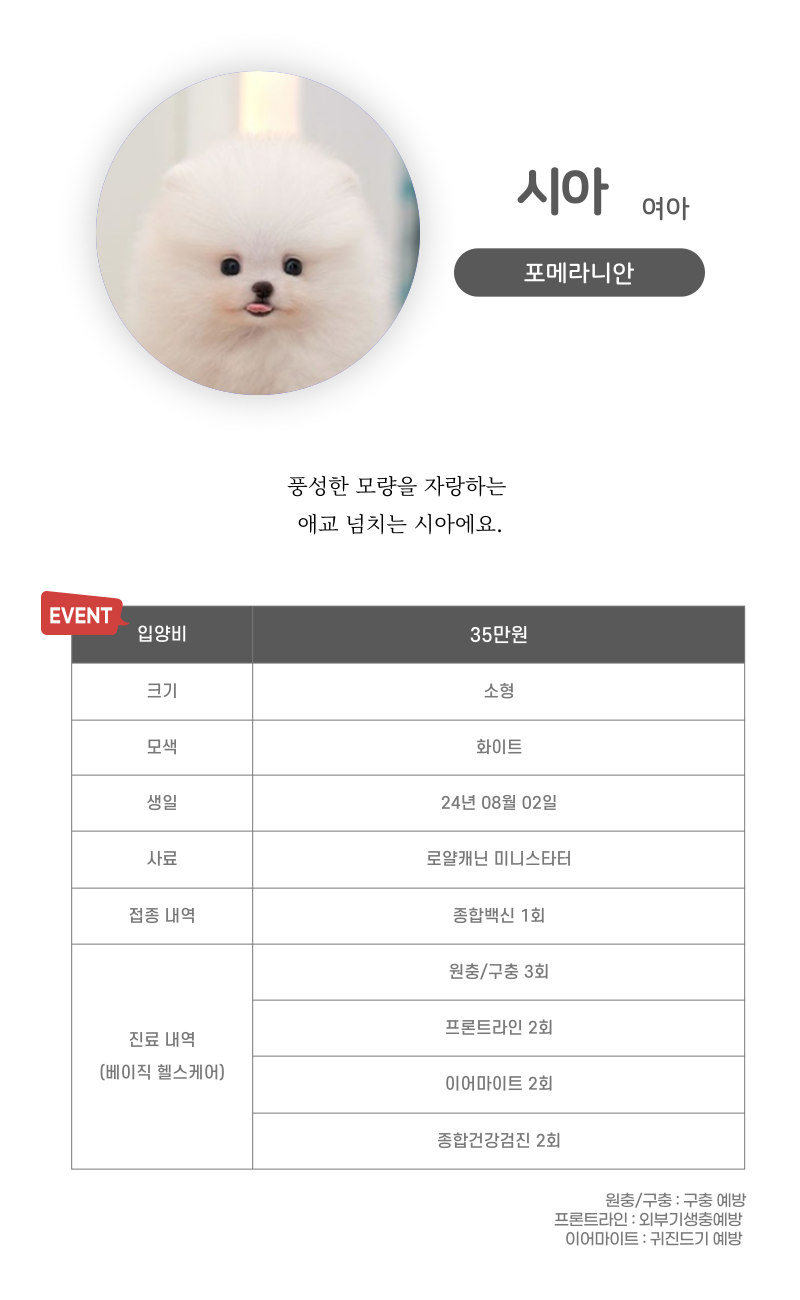 시아 여아

포메라니안

풍성한 모량을 자랑하는
애교 넘치는 시아에요.

EVENT

| 입양비 | 35만원 |
|---|---|
| 크기 | 소형 |
| 모색 | 화이트 |
| 생일 | 24년 08월 02일 |
| 사료 | 로얄캐닌 미니스타터 |
| 접종 내역 | 종합백신 1회 |
| 진료 내역 (베이직 헬스케어) | 원충/구충 3회 |
| | 프론트라인 2회 |
| | 이어마이트 2회 |
| | 종합건강검진 2회 |

원충/구충 : 구충 예방
프론트라인 : 외부기생충예방
이어마이트 : 귀진드기 예방